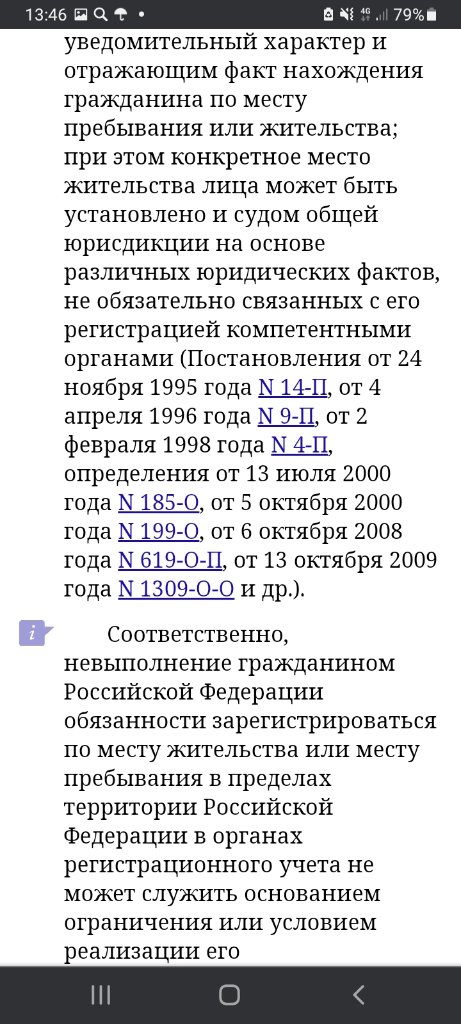 13:46 79%

уведомительный характер и отражающим факт нахождения гражданина по месту пребывания или жительства; при этом конкретное место жительства лица может быть установлено и судом общей юрисдикции на основе различных юридических фактов, не обязательно связанных с его регистрацией компетентными органами (Постановления от 24 ноября 1995 года N 14-П, от 4 апреля 1996 года N 9-П, от 2 февраля 1998 года N 4-П, определения от 13 июля 2000 года N 185-О, от 5 октября 2000 года N 199-О, от 6 октября 2008 года N 619-О-П, от 13 октября 2009 года N 1309-О-О и др.).

i

Соответственно, невыполнение гражданином Российской Федерации обязанности зарегистрироваться по месту жительства или месту пребывания в пределах территории Российской Федерации в органах регистрационного учета не может служить основанием ограничения или условием реализации его